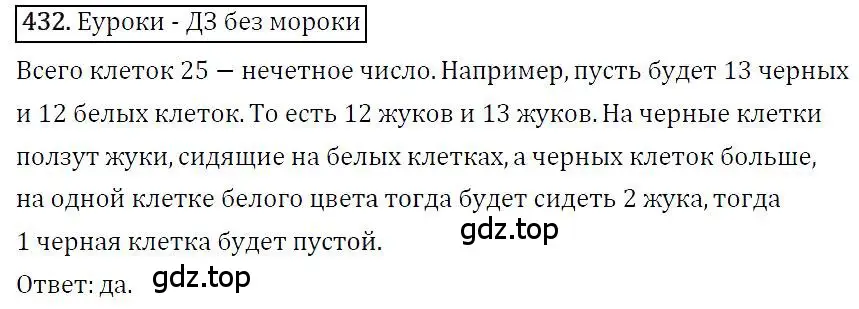 432. Еуроки - ДЗ без мороки

Всего клеток 25 — нечетное число. Например, пусть будет 13 черных и 12 белых клеток. То есть 12 жуков и 13 жуков. На черные клетки ползут жуки, сидящие на белых клетках, а черных клеток больше, на одной клетке белого цвета тогда будет сидеть 2 жука, тогда 1 черная клетка будет пустой.
gdz.top
Ответ: да. gdz.top